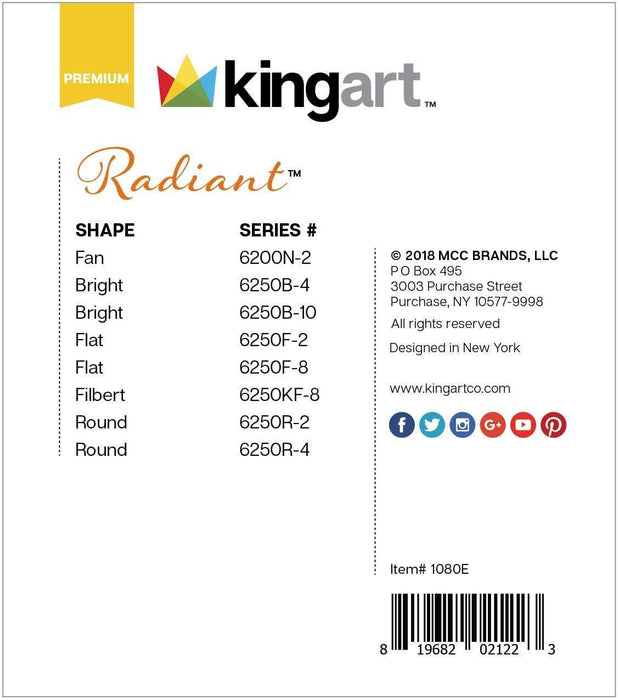 PREMIUM

kingart™

Radiant™

| SHAPE | SERIES # |
|---|---|
| Fan | 6200N-2 |
| Bright | 6250B-4 |
| Bright | 6250B-10 |
| Flat | 6250F-2 |
| Flat | 6250F-8 |
| Filbert | 6250KF-8 |
| Round | 6250R-2 |
| Round | 6250R-4 |

© 2018 MCC BRANDS, LLC
P O Box 495
3003 Purchase Street
Purchase, NY 10577-9998

All rights reserved

Designed in New York

www.kingartco.com

Item# 1080E

8 19682 02122 3